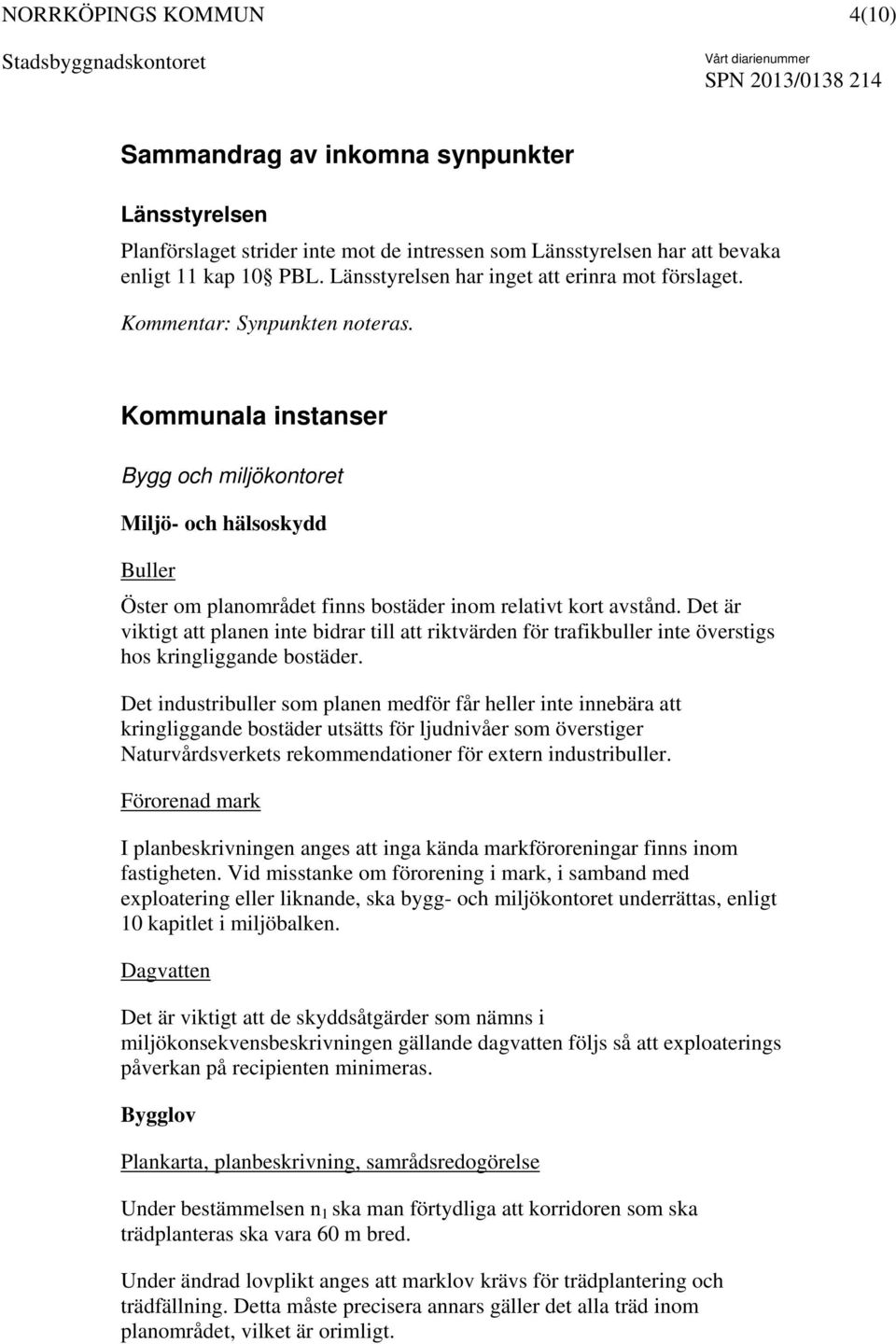 NORRKÖPINGS KOMMUN 4(10)

Stadsbyggnadskontoret

Vårt diarienummer
SPN 2013/0138 214

Sammandrag av inkomna synpunkter

Länsstyrelsen

Planförslaget strider inte mot de intressen som Länsstyrelsen har att bevaka enligt 11 kap 10§ PBL. Länsstyrelsen har inget att erinra mot förslaget.

Kommentar: Synpunkten noteras.

Kommunala instanser

Bygg och miljökontoret

Miljö- och hälsoskydd

Buller

Öster om planområdet finns bostäder inom relativt kort avstånd. Det är viktigt att planen inte bidrar till att riktvärden för trafikbuller inte överstigs hos kringliggande bostäder.

Det industribuller som planen medför får heller inte innebära att kringliggande bostäder utsätts för ljudnivåer som överstiger Naturvårdsverkets rekommendationer för extern industribuller.

Förorenad mark

I planbeskrivningen anges att inga kända markföroreningar finns inom fastigheten. Vid misstanke om förorening i mark, i samband med exploatering eller liknande, ska bygg- och miljökontoret underrättas, enligt 10 kapitlet i miljöbalken.

Dagvatten

Det är viktigt att de skyddsåtgärder som nämns i miljökonsekvensbeskrivningen gällande dagvatten följs så att exploaterings påverkan på recipienten minimeras.

Bygglov

Plankarta, planbeskrivning, samrådsredogörelse

Under bestämmelsen $n_1$ ska man förtydliga att korridoren som ska trädplanteras ska vara 60 m bred.

Under ändrad lovplikt anges att marklov krävs för trädplantering och trädfällning. Detta måste precisera annars gäller det alla träd inom planområdet, vilket är orimligt.